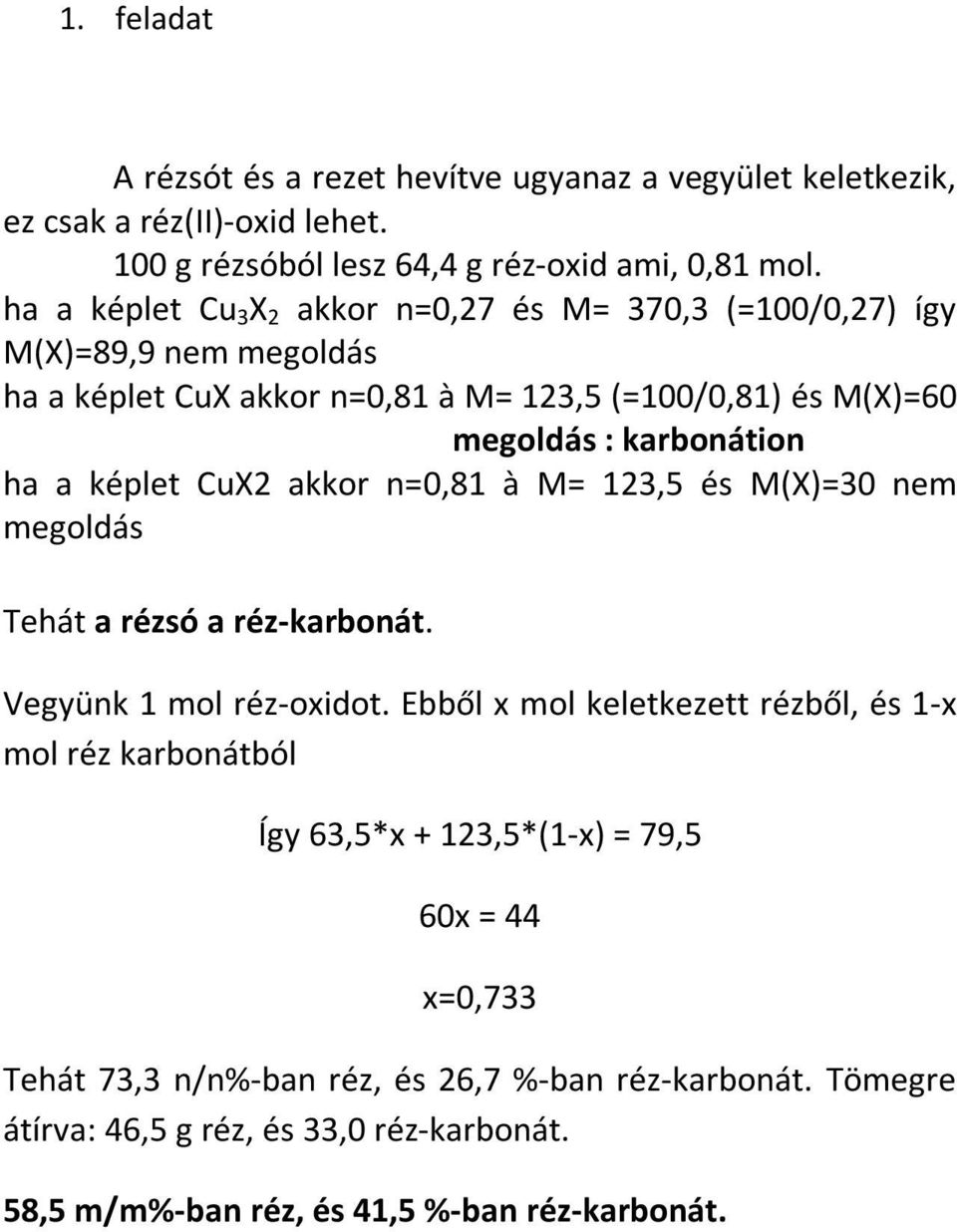 1. feladat

A rézsót és a rezet hevítve ugyanaz a vegyület keletkezik, ez csak a réz(II)-oxid lehet.

100 g rézsóból lesz 64,4 g réz-oxid ami, 0,81 mol.

ha a képlet $Cu_3X_2$ akkor n=0,27 és M= 370,3 (=100/0,27) így M(X)=89,9 nem megoldás

ha a képlet CuX akkor n=0,81 à M= 123,5 (=100/0,81) és M(X)=60 megoldás : karbonátion

ha a képlet CuX2 akkor n=0,81 à M= 123,5 és M(X)=30 nem megoldás

Tehát a rézsó a réz-karbonát.

Vegyünk 1 mol réz-oxidot. Ebből x mol keletkezett rézből, és 1-x mol réz karbonátból

Így 63,5*x + 123,5*(1-x) = 79,5

60x = 44

x=0,733

Tehát 73,3 n/n%-ban réz, és 26,7 %-ban réz-karbonát. Tömegre átírva: 46,5 g réz, és 33,0 réz-karbonát.

58,5 m/m%-ban réz, és 41,5 %-ban réz-karbonát.